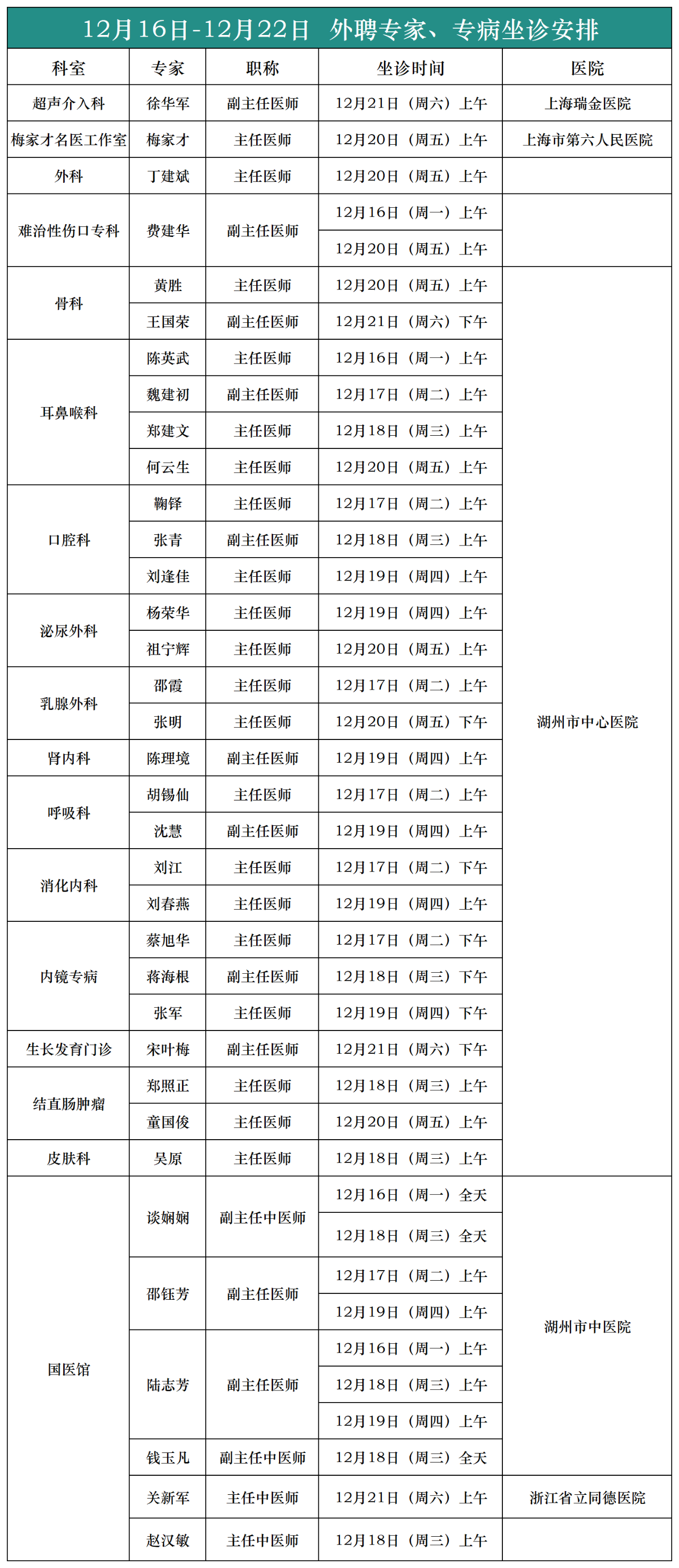 12月16日-12月22日 外聘专家、专病坐诊安排

| 科室 | 专家 | 职称 | 坐诊时间 | 医院 |
|---|---|---|---|---|
| 超声介入科 | 徐华军 | 副主任医师 | 12月21日（周六）上午 | 上海瑞金医院 |
| 梅家才名医工作室 | 梅家才 | 主任医师 | 12月20日（周五）上午 | 上海市第六人民医院 |
| 外科 | 丁建斌 | 主任医师 | 12月20日（周五）上午 | |
| 难治性伤口专科 | 费建华 | 副主任医师 | 12月16日（周一）上午 | |
| | | | 12月20日（周五）上午 | |
| 骨科 | 黄胜 | 主任医师 | 12月20日（周五）上午 | 湖州市中心医院 |
| | 王国荣 | 副主任医师 | 12月21日（周六）下午 | |
| 耳鼻喉科 | 陈英武 | 主任医师 | 12月16日（周一）上午 | |
| | 魏建初 | 副主任医师 | 12月17日（周二）上午 | |
| | 郑建文 | 主任医师 | 12月18日（周三）上午 | |
| | 何云生 | 主任医师 | 12月20日（周五）上午 | |
| 口腔科 | 鞠铎 | 主任医师 | 12月17日（周二）上午 | |
| | 张青 | 副主任医师 | 12月18日（周三）上午 | |
| | 刘逢佳 | 主任医师 | 12月19日（周四）上午 | |
| 泌尿外科 | 杨荣华 | 主任医师 | 12月19日（周四）上午 | |
| | 祖宁辉 | 主任医师 | 12月20日（周五）上午 | |
| 乳腺外科 | 邵霞 | 主任医师 | 12月17日（周二）上午 | |
| | 张明 | 主任医师 | 12月20日（周五）下午 | |
| 肾内科 | 陈理境 | 副主任医师 | 12月19日（周四）上午 | |
| 呼吸科 | 胡锡仙 | 主任医师 | 12月17日（周二）上午 | |
| | 沈慧 | 副主任医师 | 12月19日（周四）上午 | |
| 消化内科 | 刘江 | 主任医师 | 12月17日（周二）下午 | |
| | 刘春燕 | 主任医师 | 12月19日（周四）上午 | |
| 内镜专病 | 蔡旭华 | 主任医师 | 12月17日（周二）下午 | |
| | 蒋海根 | 副主任医师 | 12月18日（周三）下午 | |
| | 张军 | 主任医师 | 12月19日（周四）下午 | |
| 生长发育门诊 | 宋叶梅 | 副主任医师 | 12月21日（周六）下午 | |
| 结直肠肿瘤 | 郑照正 | 主任医师 | 12月18日（周三）上午 | |
| | 童国俊 | 主任医师 | 12月20日（周五）上午 | |
| 皮肤科 | 吴原 | 主任医师 | 12月18日（周三）上午 | |
| 国医馆 | 谈娴娴 | 副主任中医师 | 12月16日（周一）全天 | 湖州市中医院 |
| | | | 12月18日（周三）全天 | |
| | 邵钰芳 | 副主任医师 | 12月17日（周二）上午 | |
| | | | 12月19日（周四）上午 | |
| | 陆志芳 | 副主任医师 | 12月16日（周一）上午 | |
| | | | 12月18日（周三）上午 | |
| | | | 12月19日（周四）上午 | |
| | 钱玉凡 | 副主任中医师 | 12月18日（周三）全天 | |
| | 关新军 | 主任中医师 | 12月21日（周六）上午 | 浙江省立同德医院 |
| | 赵汉敏 | 主任中医师 | 12月18日（周三）上午 | |